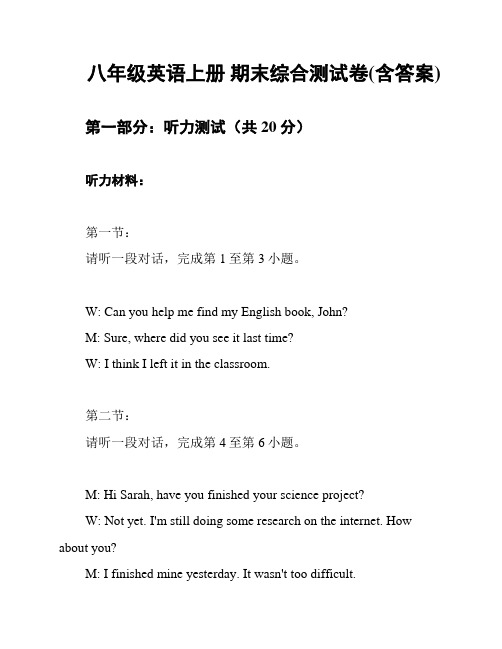 八年级英语上册 期末综合测试卷(含答案)

第一部分：听力测试（共 20 分）

听力材料：

第一节：
请听一段对话，完成第 1 至第 3 小题。

W: Can you help me find my English book, John?
M: Sure, where did you see it last time?
W: I think I left it in the classroom.

第二节：
请听一段对话，完成第 4 至第 6 小题。

M: Hi Sarah, have you finished your science project?
W: Not yet. I'm still doing some research on the internet. How about you?
M: I finished mine yesterday. It wasn't too difficult.